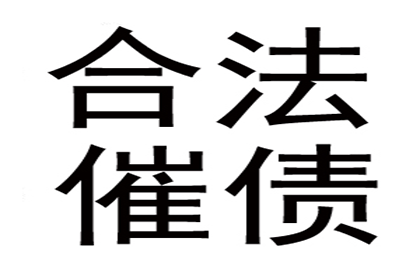 合法
催债